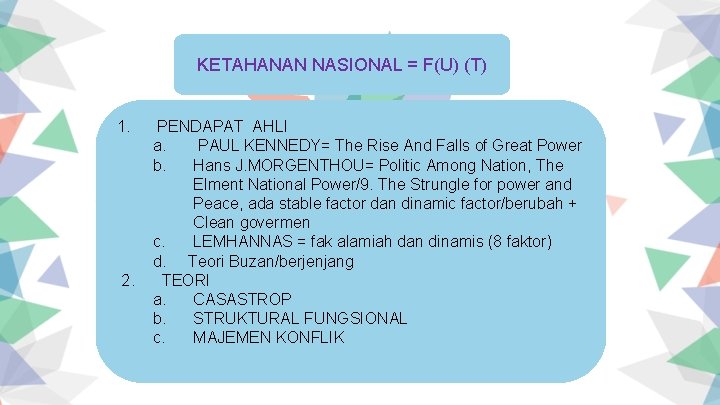 KETAHANAN NASIONAL = F(U) (T)

1. PENDAPAT AHLI
a. PAUL KENNEDY= The Rise And Falls of Great Power
b. Hans J.MORGENTHOU= Politic Among Nation, The Elment National Power/9. The Strungle for power and Peace, ada stable factor dan dinamic factor/berubah + Clean govermen
c. LEMHANNAS = fak alamiah dan dinamis (8 faktor)
d. Teori Buzan/berjenjang
2. TEORI
a. CASASTROP
b. STRUKTURAL FUNGSIONAL
c. MAJEMEN KONFLIK